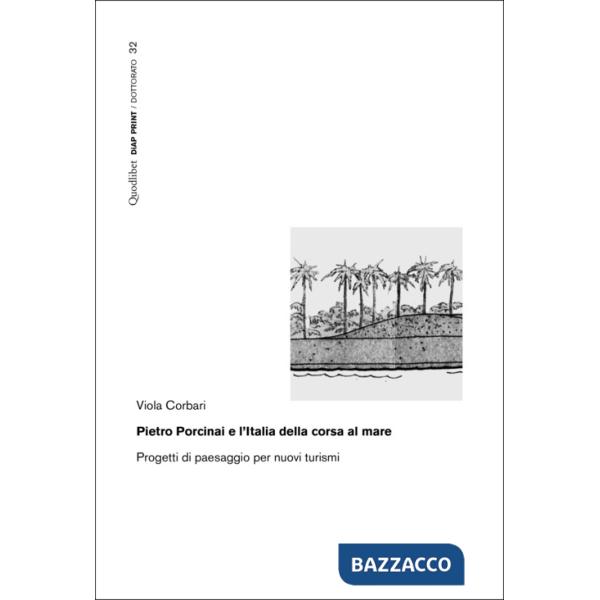 Quodlibet DIAP PRINT / DOTTORATO 32

Viola Corbari

Pietro Porcinai e l'Italia della corsa al mare

Progetti di paesaggio per nuovi turismi

BAZZACCO